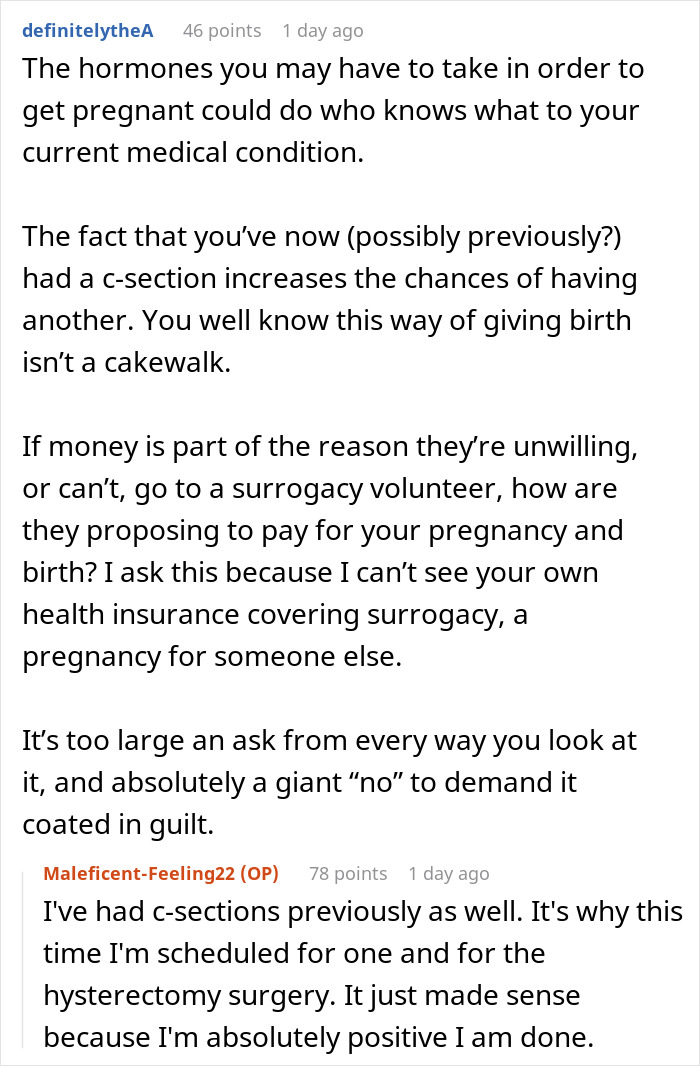 definitelytheA 46 points 1 day ago

The hormones you may have to take in order to get pregnant could do who knows what to your current medical condition.

The fact that you’ve now (possibly previously?) had a c-section increases the chances of having another. You well know this way of giving birth isn’t a cakewalk.

If money is part of the reason they’re unwilling, or can’t, go to a surrogacy volunteer, how are they proposing to pay for your pregnancy and birth? I ask this because I can’t see your own health insurance covering surrogacy, a pregnancy for someone else.

It’s too large an ask from every way you look at it, and absolutely a giant “no” to demand it coated in guilt.

Maleficent-Feeling22 (OP) 78 points 1 day ago

I've had c-sections previously as well. It's why this time I'm scheduled for one and for the hysterectomy surgery. It just made sense because I'm absolutely positive I am done.